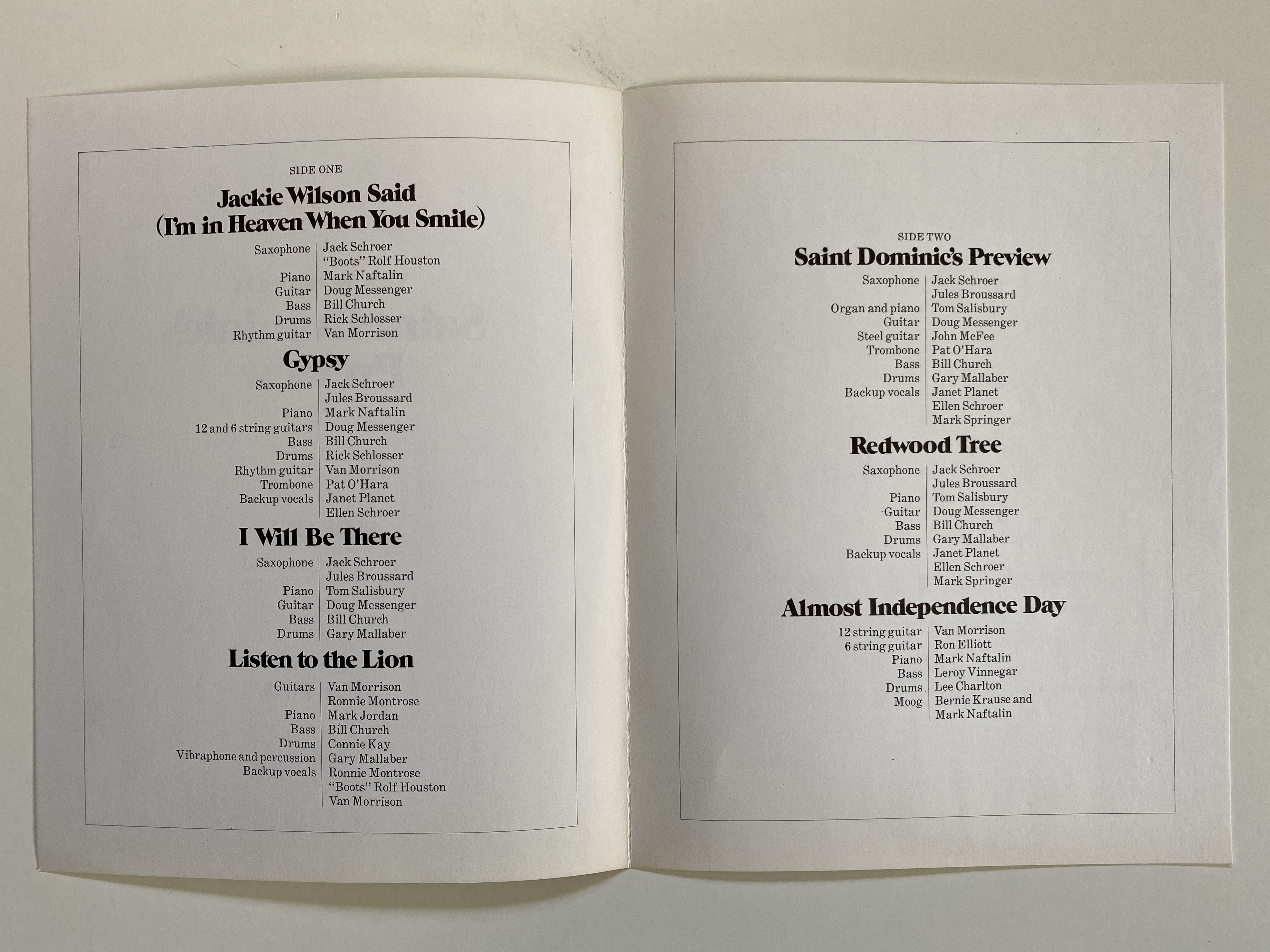 SIDE ONE

Jackie Wilson Said (I'm in Heaven When You Smile)

| | |
|---|---|
| Saxophone | Jack Schroer |
| | "Boots" Rolf Houston |
| Piano | Mark Naftalin |
| Guitar | Doug Messenger |
| Bass | Bill Church |
| Drums | Rick Schlosser |
| Rhythm guitar | Van Morrison |

Gypsy

| | |
|---|---|
| Saxophone | Jack Schroer |
| | Jules Broussard |
| Piano | Mark Naftalin |
| 12 and 6 string guitars | Doug Messenger |
| Bass | Bill Church |
| Drums | Rick Schlosser |
| Rhythm guitar | Van Morrison |
| Trombone | Pat O'Hara |
| Backup vocals | Janet Planet |
| | Ellen Schroer |

I Will Be There

| | |
|---|---|
| Saxophone | Jack Schroer |
| | Jules Broussard |
| Piano | Tom Salisbury |
| Guitar | Doug Messenger |
| Bass | Bill Church |
| Drums | Gary Mallaber |

Listen to the Lion

| | |
|---|---|
| Guitars | Van Morrison |
| | Ronnie Montrose |
| Piano | Mark Jordan |
| Bass | Bill Church |
| Drums | Connie Kay |
| Vibraphone and percussion | Gary Mallaber |
| Backup vocals | Ronnie Montrose |
| | "Boots" Rolf Houston |
| | Van Morrison |

SIDE TWO

Saint Dominic's Preview

| | |
|---|---|
| Saxophone | Jack Schroer |
| | Jules Broussard |
| Organ and piano | Tom Salisbury |
| Guitar | Doug Messenger |
| Steel guitar | John McFee |
| Trombone | Pat O'Hara |
| Bass | Bill Church |
| Drums | Gary Mallaber |
| Backup vocals | Janet Planet |
| | Ellen Schroer |
| | Mark Springer |

Redwood Tree

| | |
|---|---|
| Saxophone | Jack Schroer |
| | Jules Broussard |
| Piano | Tom Salisbury |
| Guitar | Doug Messenger |
| Bass | Bill Church |
| Drums | Gary Mallaber |
| Backup vocals | Janet Planet |
| | Ellen Schroer |
| | Mark Springer |

Almost Independence Day

| | |
|---|---|
| 12 string guitar | Van Morrison |
| 6 string guitar | Ron Elliott |
| Piano | Mark Naftalin |
| Bass | Leroy Vinnegar |
| Drums | Lee Charlton |
| Moog | Bernie Krause and |
| | Mark Naftalin |